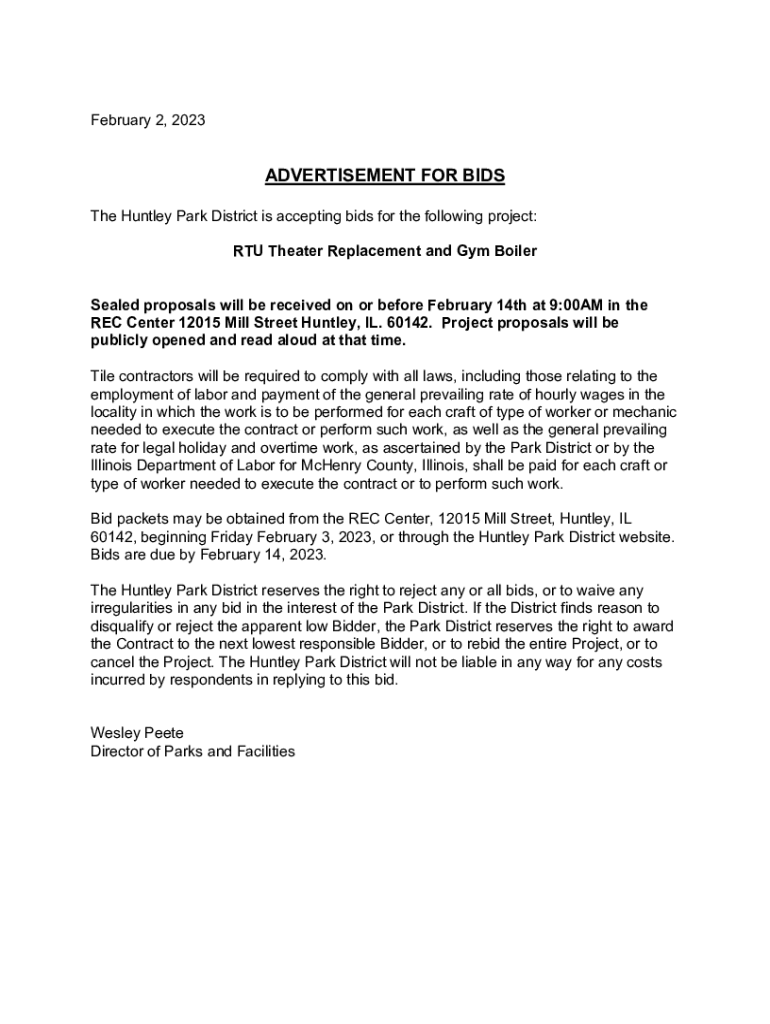 February 2, 2023

ADVERTISEMENT FOR BIDS

The Huntley Park District is accepting bids for the following project:

RTU Theater Replacement and Gym Boiler

Sealed proposals will be received on or before February 14th at 9:00AM in the REC Center 12015 Mill Street Huntley, IL. 60142. Project proposals will be publicly opened and read aloud at that time.

Tile contractors will be required to comply with all laws, including those relating to the employment of labor and payment of the general prevailing rate of hourly wages in the locality in which the work is to be performed for each craft of type of worker or mechanic needed to execute the contract or perform such work, as well as the general prevailing rate for legal holiday and overtime work, as ascertained by the Park District or by the Illinois Department of Labor for McHenry County, Illinois, shall be paid for each craft or type of worker needed to execute the contract or to perform such work.

Bid packets may be obtained from the REC Center, 12015 Mill Street, Huntley, IL 60142, beginning Friday February 3, 2023, or through the Huntley Park District website. Bids are due by February 14, 2023.

The Huntley Park District reserves the right to reject any or all bids, or to waive any irregularities in any bid in the interest of the Park District. If the District finds reason to disqualify or reject the apparent low Bidder, the Park District reserves the right to award the Contract to the next lowest responsible Bidder, or to rebid the entire Project, or to cancel the Project. The Huntley Park District will not be liable in any way for any costs incurred by respondents in replying to this bid.

Wesley Peete
Director of Parks and Facilities